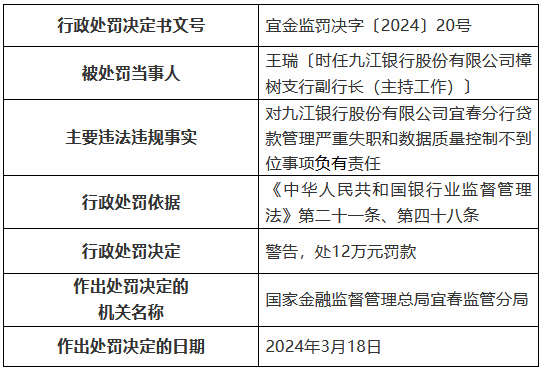 | 行政处罚决定书文号 | 宜金监罚决字〔2024〕20号 |
|---|---|
| 被处罚当事人 | 王瑞〔时任九江银行股份有限公司樟树支行副行长（主持工作）〕 |
| 主要违法违规事实 | 对九江银行股份有限公司宜春分行贷款管理严重失职和数据质量控制不到位事项负有责任 |
| 行政处罚依据 | 《中华人民共和国银行业监督管理法》第二十一条、第四十八条 |
| 行政处罚决定 | 警告，处12万元罚款 |
| 作出处罚决定的机关名称 | 国家金融监督管理总局宜春监管分局 |
| 作出处罚决定的日期 | 2024年3月18日 |